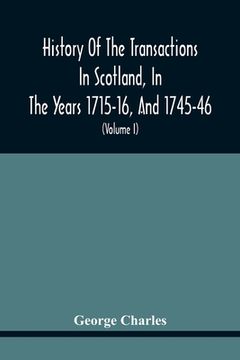 History Of The Transactions In Scotland, In The Years 1715-16, And 1745-46

(Volume I)

George Charles